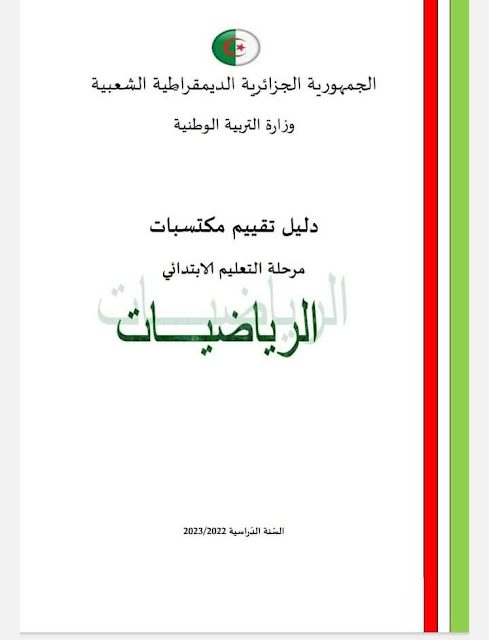 الجمهورية الجزائرية الديمقراطية الشعبية

وزارة التربية الوطنية

دليل تقييم مكتسبات

مرحلة التعليم الابتدائي

الرياضيات

السنة الدراسية 2023/2022